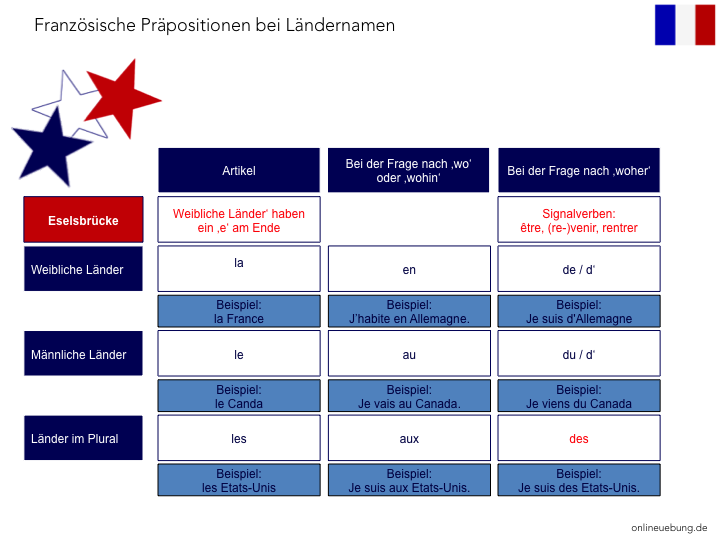 Französische Präpositionen bei Ländernamen

| | Artikel | Bei der Frage nach ‚wo' oder ‚wohin' | Bei der Frage nach ‚woher' |
|---|---|---|---|
| Eselsbrücke | Weibliche Länder' haben ein ‚e' am Ende | | Signalverben: être, (re-)venir, rentrer |
| Weibliche Länder | la | en | de / d' |
| | Beispiel: la France | Beispiel: J'habite en Allemagne. | Beispiel: Je suis d'Allemagne |
| Männliche Länder | le | au | du / d' |
| | Beispiel: le Canda | Beispiel: Je vais au Canada. | Beispiel: Je viens du Canada |
| Länder im Plural | les | aux | des |
| | Beispiel: les Etats-Unis | Beispiel: Je suis aux Etats-Unis. | Beispiel: Je suis des Etats-Unis. |

onlineuebung.de